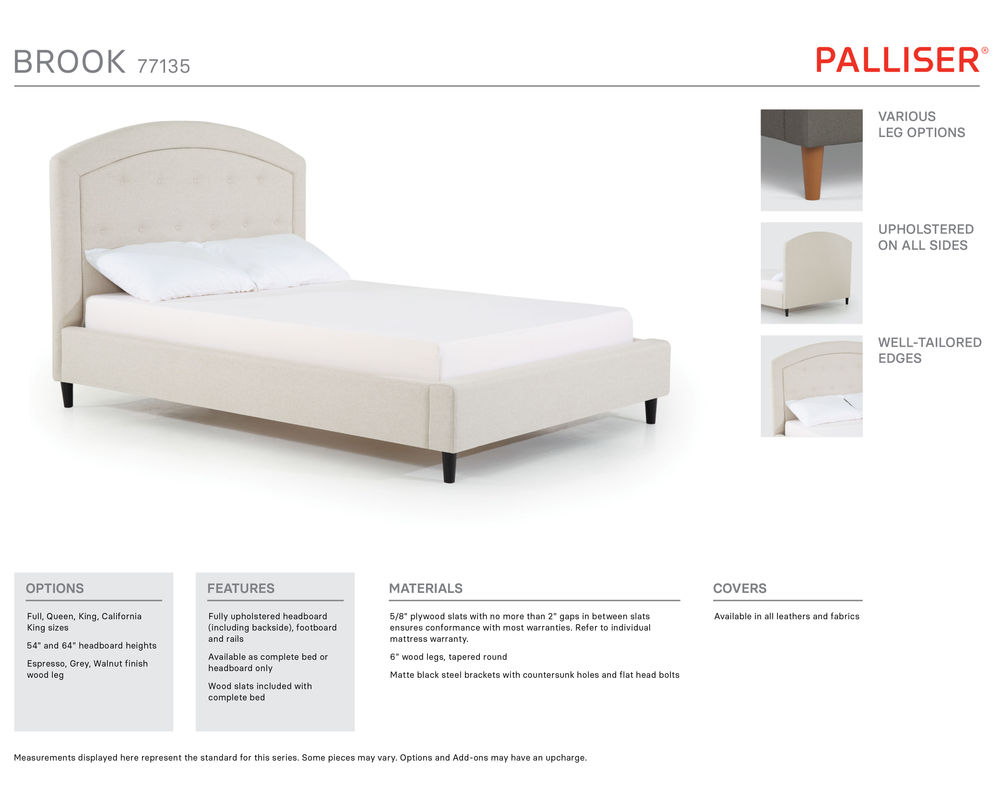 BROOK 77135

PALLISER®

VARIOUS
LEG OPTIONS

UPHOLSTERED
ON ALL SIDES

WELL-TAILORED
EDGES

OPTIONS

Full, Queen, King, California King sizes

54" and 64" headboard heights

Espresso, Grey, Walnut finish wood leg

FEATURES

Fully upholstered headboard (including backside), footboard and rails

Available as complete bed or headboard only

Wood slats included with complete bed

MATERIALS

5/8" plywood slats with no more than 2" gaps in between slats ensures conformance with most warranties. Refer to individual mattress warranty.

6" wood legs, tapered round

Matte black steel brackets with countersunk holes and flat head bolts

COVERS

Available in all leathers and fabrics

Measurements displayed here represent the standard for this series. Some pieces may vary. Options and Add-ons may have an upcharge.